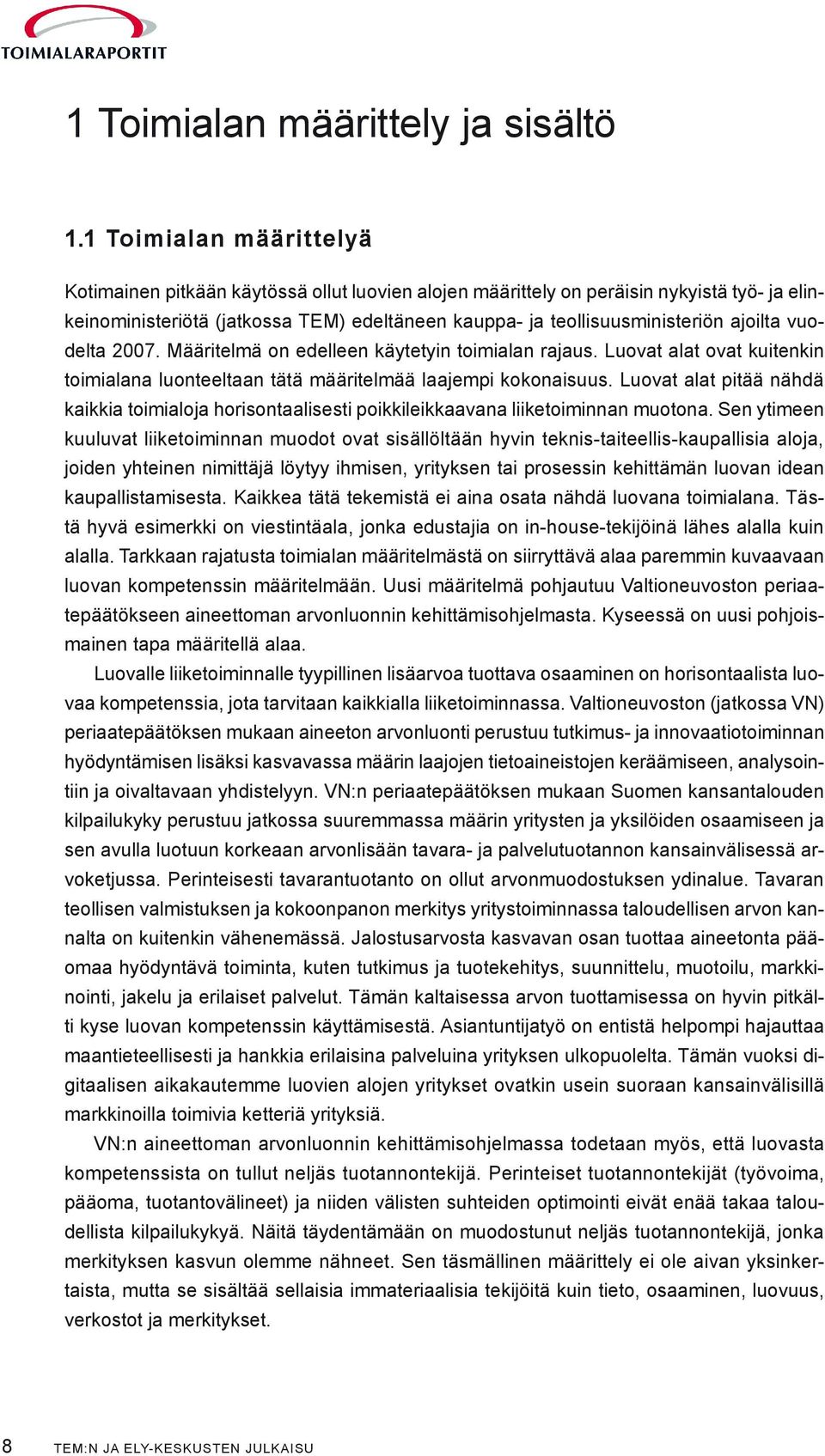 TOIMIALARAPORTIT

1 Toimialan määrittely ja sisältö

1.1 Toimialan määrittelyä

Kotimainen pitkään käytössä ollut luovien alojen määrittely on peräisin nykyistä työ- ja elinkeinoministeriötä (jatkossa TEM) edeltäneen kauppa- ja teollisuusministeriön ajoilta vuodelta 2007. Määritelmä on edelleen käytetyin toimialan rajaus. Luovat alat ovat kuitenkin toimialana luonteeltaan tätä määritelmää laajempi kokonaisuus. Luovat alat pitää nähdä kaikkia toimialoja horisontaalisesti poikkileikkaavana liiketoiminnan muotona. Sen ytimeen kuuluvat liiketoiminnan muodot ovat sisällöltään hyvin teknis-taiteellis-kaupallisia aloja, joiden yhteinen nimittäjä löytyy ihmisen, yrityksen tai prosessin kehittämän luovan idean kaupallistamisesta. Kaikkea tätä tekemistä ei aina osata nähdä luovana toimialana. Tästä hyvä esimerkki on viestintäala, jonka edustajia on in-house-tekijöinä lähes alalla kuin alalla. Tarkkaan rajatusta toimialan määritelmästä on siirryttävä alaa paremmin kuvaavaan luovan kompetenssin määritelmään. Uusi määritelmä pohjautuu Valtioneuvoston periaatepäätökseen aineettoman arvonluonnin kehittämisohjelmasta. Kyseessä on uusi pohjoismainen tapa määritellä alaa.

Luovalle liiketoiminnalle tyypillinen lisäarvoa tuottava osaaminen on horisontaalista luovaa kompetenssia, jota tarvitaan kaikkialla liiketoiminnassa. Valtioneuvoston (jatkossa VN) periaatepäätöksen mukaan aineeton arvonluonti perustuu tutkimus- ja innovaatiotoiminnan hyödyntämisen lisäksi kasvavassa määrin laajojen tietoaineistojen keräämiseen, analysointiin ja oivaltavaan yhdistelyyn. VN:n periaatepäätöksen mukaan Suomen kansantalouden kilpailukyky perustuu jatkossa suuremmassa määrin yritysten ja yksilöiden osaamiseen ja sen avulla luotuun korkeaan arvonlisään tavara- ja palvelutuotannon kansainvälisessä arvoketjussa. Perinteisesti tavarantuotanto on ollut arvonmuodostuksen ydinalue. Tavaran teollisen valmistuksen ja kokoonpanon merkitys yritystoiminnassa taloudellisen arvon kannalta on kuitenkin vähenemässä. Jalostusarvosta kasvavan osan tuottaa aineetonta pääomaa hyödyntävä toiminta, kuten tutkimus ja tuotekehitys, suunnittelu, muotoilu, markkinointi, jakelu ja erilaiset palvelut. Tämän kaltaisessa arvon tuottamisessa on hyvin pitkälti kyse luovan kompetenssin käyttämisestä. Asiantuntijatyö on entistä helpompi hajauttaa maantieteellisesti ja hankkia erilaisina palveluina yrityksen ulkopuolelta. Tämän vuoksi digitaalisen aikakautemme luovien alojen yritykset ovatkin usein suoraan kansainvälisillä markkinoilla toimivia ketteriä yrityksiä.

VN:n aineettoman arvonluonnin kehittämisohjelmassa todetaan myös, että luovasta kompetenssista on tullut neljäs tuotannontekijä. Perinteiset tuotannontekijät (työvoima, pääoma, tuotantovälineet) ja niiden välisten suhteiden optimointi eivät enää takaa taloudellista kilpailukykyä. Näitä täydentämään on muodostunut neljäs tuotannontekijä, jonka merkityksen kasvun olemme nähneet. Sen täsmällinen määrittely ei ole aivan yksinkertaista, mutta se sisältää sellaisia immateriaalisia tekijöitä kuin tieto, osaaminen, luovuus, verkostot ja merkitykset.

8 TEM:N JA ELY-KESKUSTEN JULKAISU